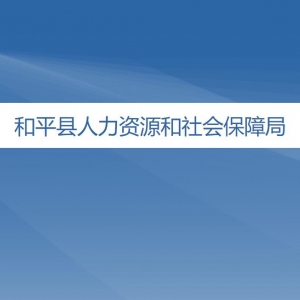 和平县人力资源和社会保障局